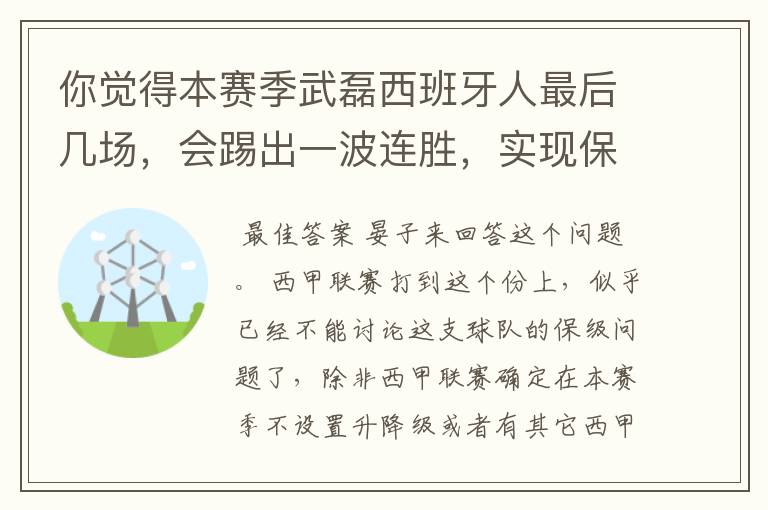 你觉得本赛季武磊西班牙人最后几场，会踢出一波连胜，实现保

最佳答案 晏子来回答这个问题。 西甲联赛打到这个份上，似乎已经不能讨论这支球队的保级问题了，除非西甲联赛确定在本赛季不设置升降级或者有其它西甲